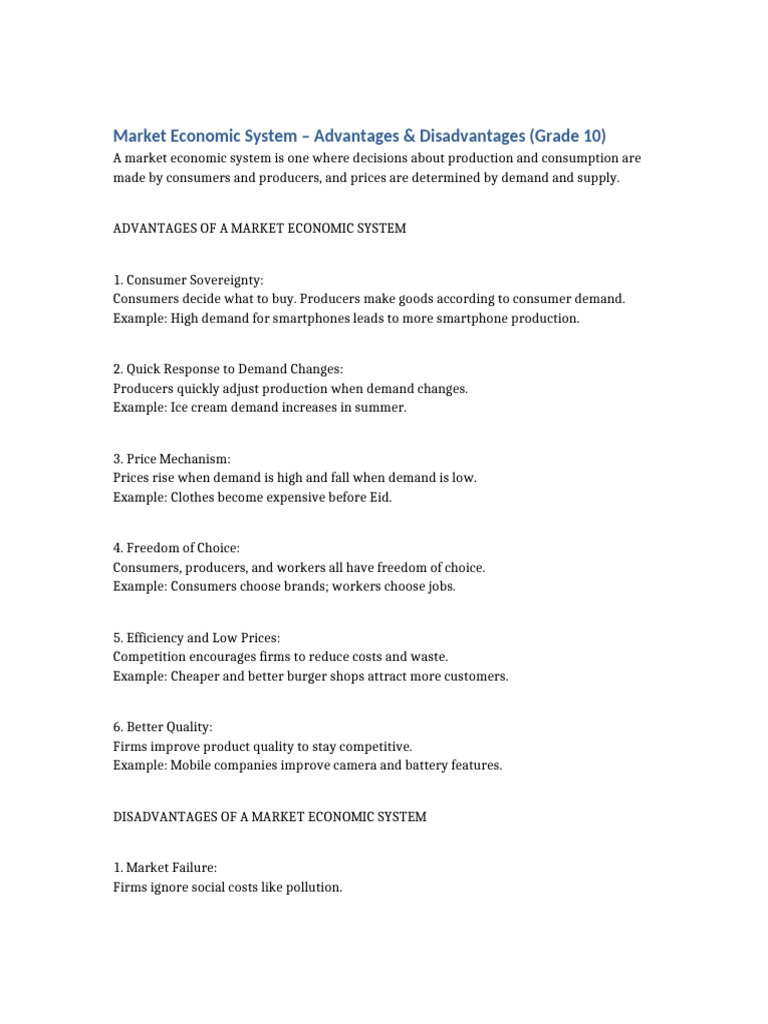 Market Economic System – Advantages & Disadvantages (Grade 10)

A market economic system is one where decisions about production and consumption are made by consumers and producers, and prices are determined by demand and supply.

ADVANTAGES OF A MARKET ECONOMIC SYSTEM

1. Consumer Sovereignty:
Consumers decide what to buy. Producers make goods according to consumer demand.
Example: High demand for smartphones leads to more smartphone production.

2. Quick Response to Demand Changes:
Producers quickly adjust production when demand changes.
Example: Ice cream demand increases in summer.

3. Price Mechanism:
Prices rise when demand is high and fall when demand is low.
Example: Clothes become expensive before Eid.

4. Freedom of Choice:
Consumers, producers, and workers all have freedom of choice.
Example: Consumers choose brands; workers choose jobs.

5. Efficiency and Low Prices:
Competition encourages firms to reduce costs and waste.
Example: Cheaper and better burger shops attract more customers.

6. Better Quality:
Firms improve product quality to stay competitive.
Example: Mobile companies improve camera and battery features.

DISADVANTAGES OF A MARKET ECONOMIC SYSTEM

1. Market Failure:
Firms ignore social costs like pollution.